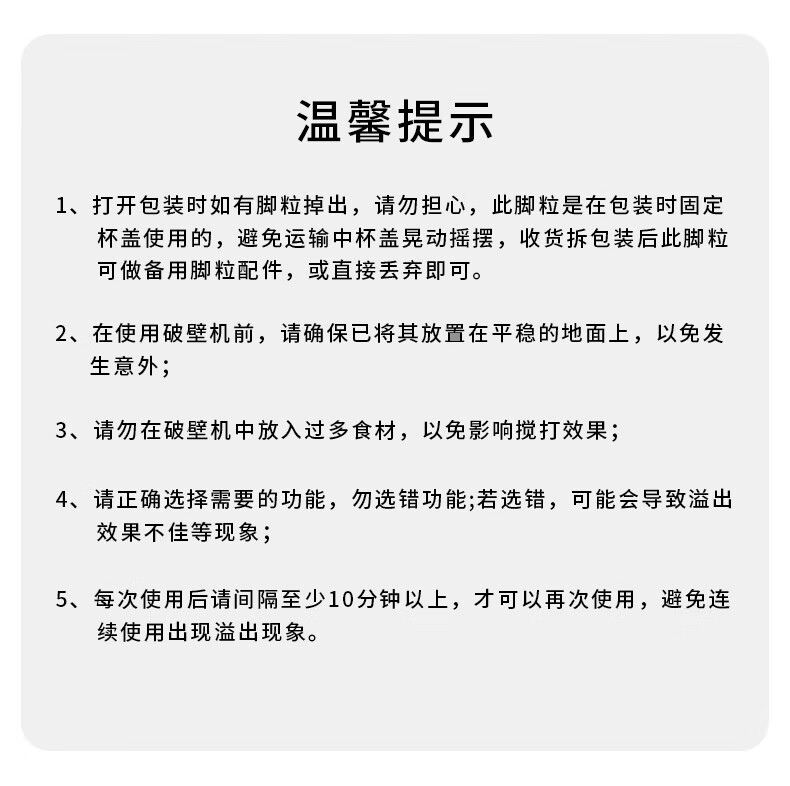 温馨提示

1、打开包装时如有脚粒掉出，请勿担心，此脚粒是在包装时固定杯盖使用的，避免运输中杯盖晃动摇摆，收货拆包装后此脚粒可做备用脚粒配件，或直接丢弃即可。

2、在使用破壁机前，请确保已将其放置在平稳的地面上，以免发生意外；

3、请勿在破壁机中放入过多食材，以免影响搅打效果；

4、请正确选择需要的功能，勿选错功能;若选错，可能会导致溢出效果不佳等现象；

5、每次使用后请间隔至少10分钟以上，才可以再次使用，避免连续使用出现溢出现象。